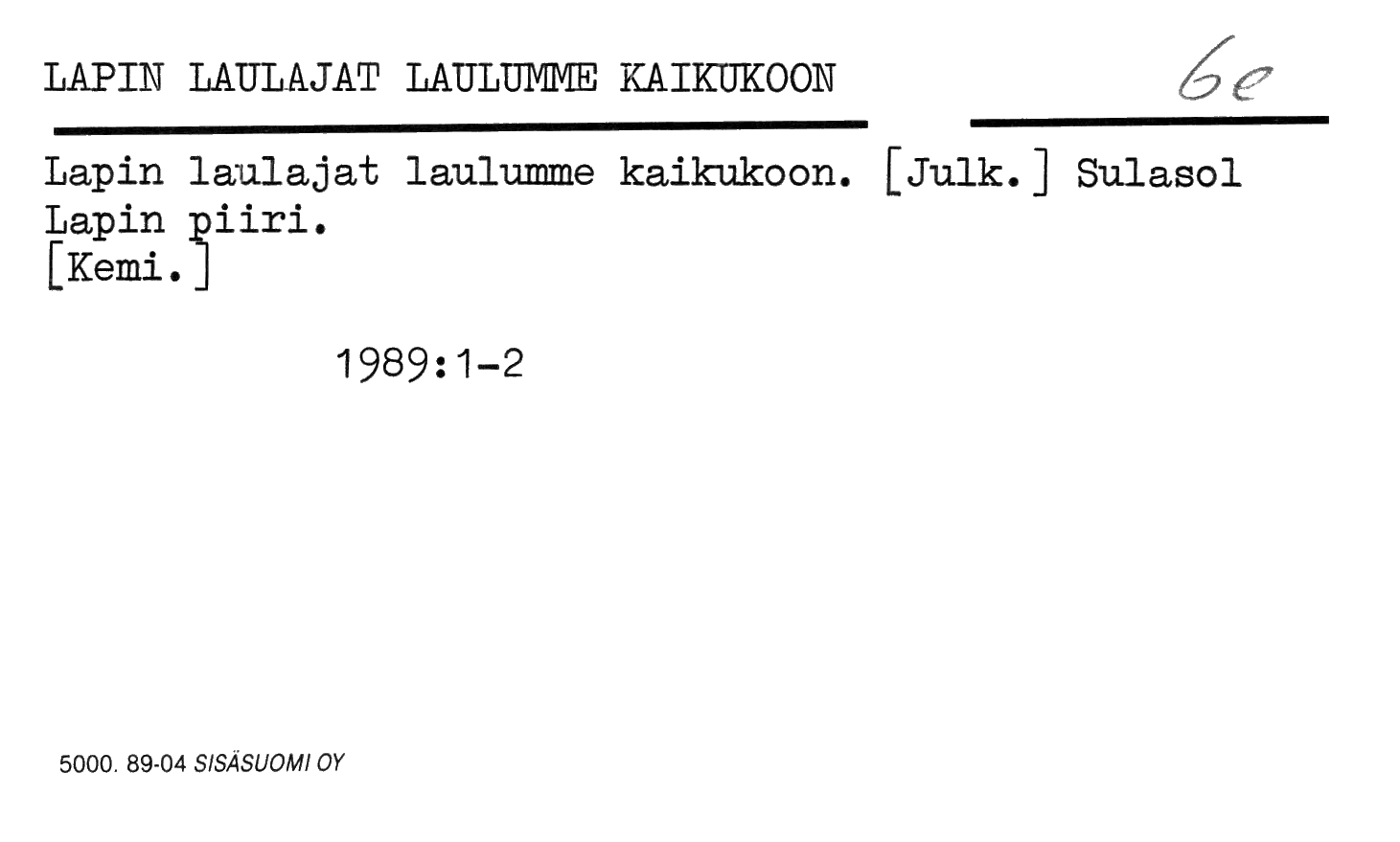 LAPIN LAULAJAT LAULUMME KAIKUKOON

6e

Lapin laulajat laulumme kaikukoon. [Julk.] Sulasol Lapin piiri.
[Kemi.]

1989:1-2

5000. 89-04 SISÄSUOMI OY